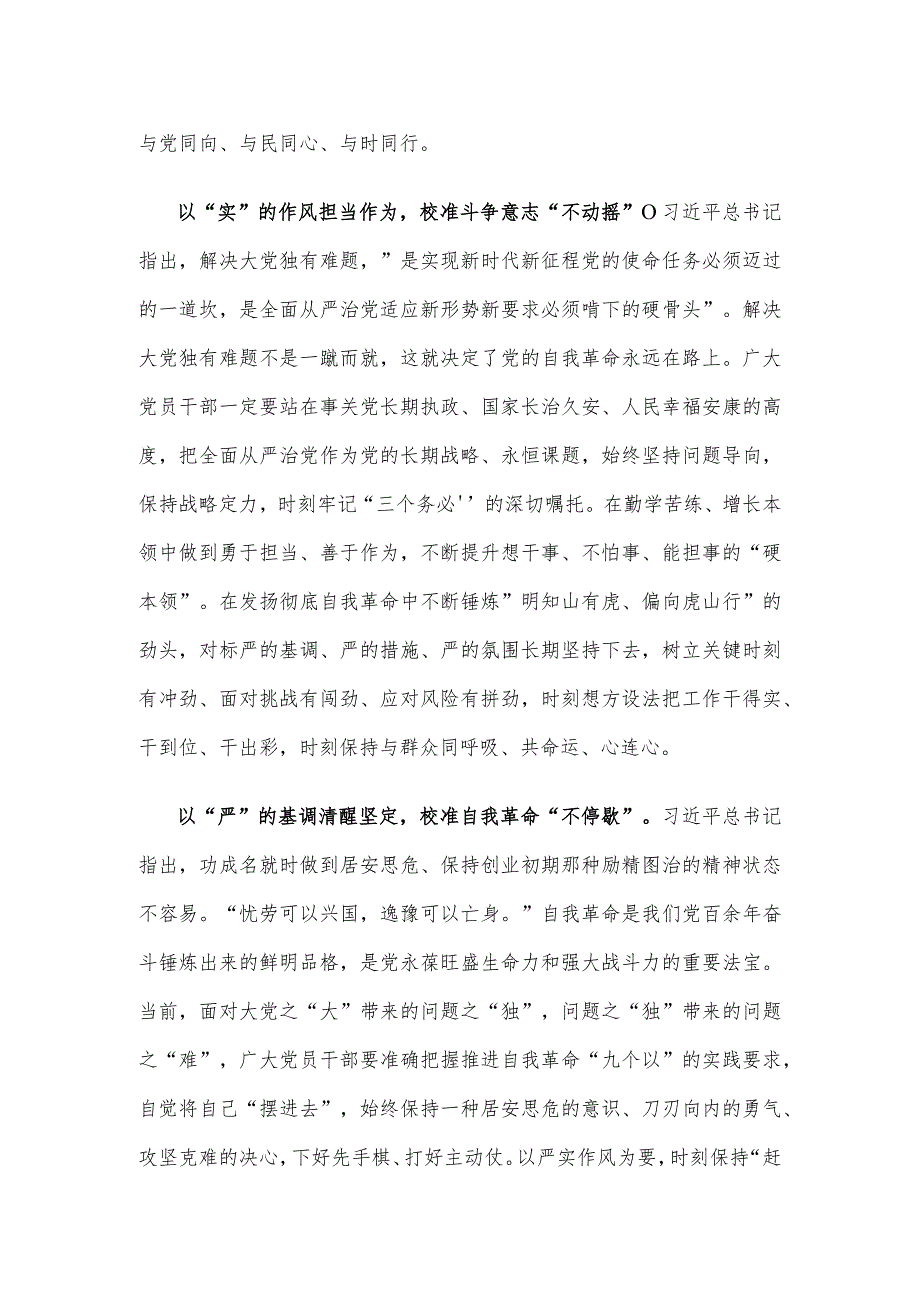 与党同向、与民同心、与时同行。

以“实”的作风担当作为，校准斗争意志“不动摇”O习近平总书记指出，解决大党独有难题，”是实现新时代新征程党的使命任务必须迈过的一道坎，是全面从严治党适应新形势新要求必须啃下的硬骨头”。解决大党独有难题不是一蹴而就，这就决定了党的自我革命永远在路上。广大党员干部一定要站在事关党长期执政、国家长治久安、人民幸福安康的高度，把全面从严治党作为党的长期战略、永恒课题，始终坚持问题导向，保持战略定力，时刻牢记“三个务必''的深切嘱托。在勤学苦练、增长本领中做到勇于担当、善于作为，不断提升想干事、不怕事、能担事的“硬本领”。在发扬彻底自我革命中不断锤炼”明知山有虎、偏向虎山行”的劲头，对标严的基调、严的措施、严的氛围长期坚持下去，树立关键时刻有冲劲、面对挑战有闯劲、应对风险有拼劲，时刻想方设法把工作干得实、干到位、干出彩，时刻保持与群众同呼吸、共命运、心连心。

以“严”的基调清醒坚定，校准自我革命“不停歇”。习近平总书记指出，功成名就时做到居安思危、保持创业初期那种励精图治的精神状态不容易。“忧劳可以兴国，逸豫可以亡身。”自我革命是我们党百余年奋斗锤炼出来的鲜明品格，是党永葆旺盛生命力和强大战斗力的重要法宝。当前，面对大党之“大”带来的问题之“独”，问题之“独”带来的问题之“难”，广大党员干部要准确把握推进自我革命“九个以”的实践要求，自觉将自己“摆进去”，始终保持一种居安思危的意识、刀刃向内的勇气、攻坚克难的决心，下好先手棋、打好主动仗。以严实作风为要，时刻保持“赶